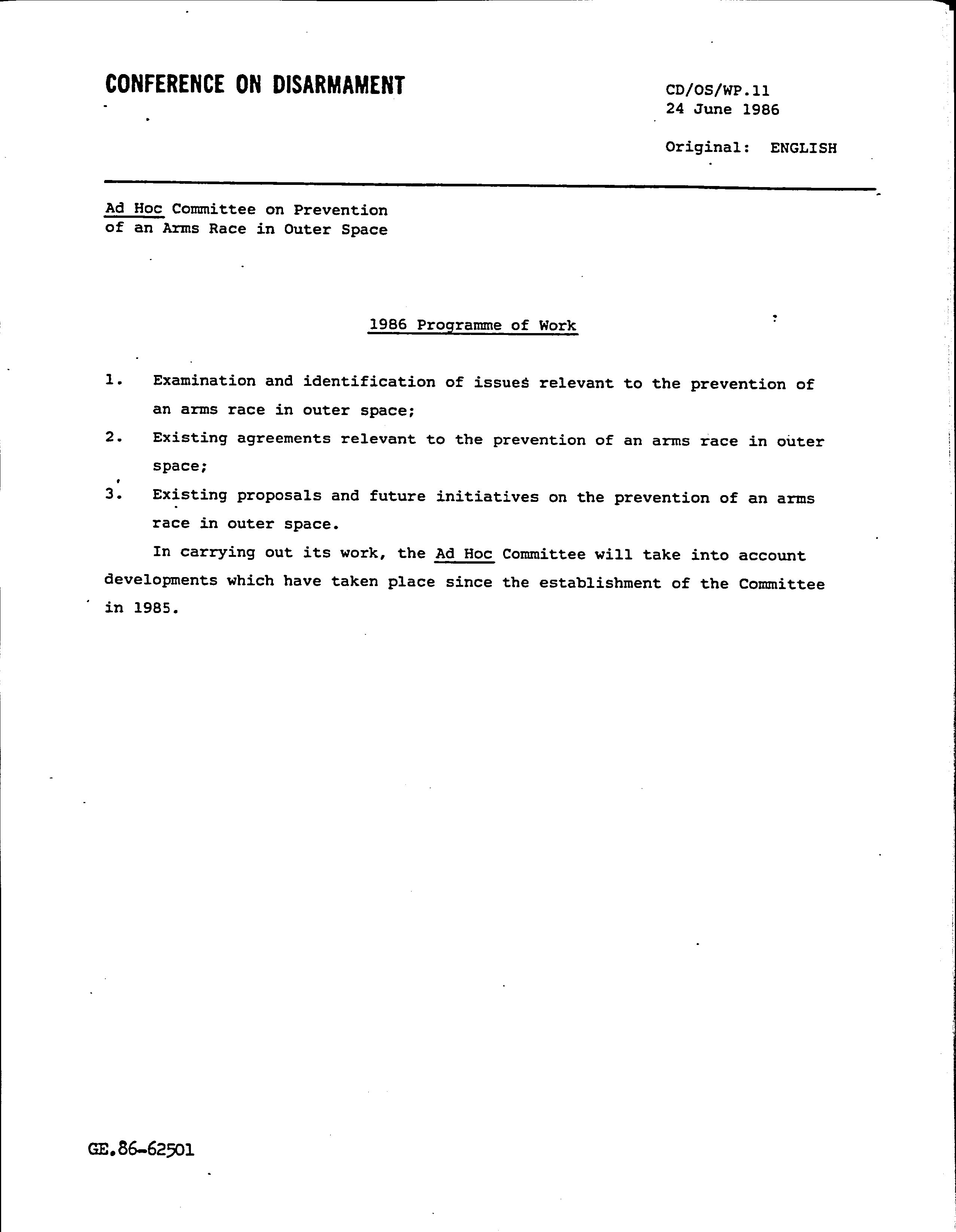 CONFERENCE ON DISARMAMENT

CD/OS/WP.11
24 June 1986

Original: ENGLISH

Ad Hoc Committee on Prevention of an Arms Race in Outer Space

1986 Programme of Work

1. Examination and identification of issues relevant to the prevention of an arms race in outer space;

2. Existing agreements relevant to the prevention of an arms race in outer space;

3. Existing proposals and future initiatives on the prevention of an arms race in outer space.

In carrying out its work, the Ad Hoc Committee will take into account developments which have taken place since the establishment of the Committee in 1985.

GE.86-62501